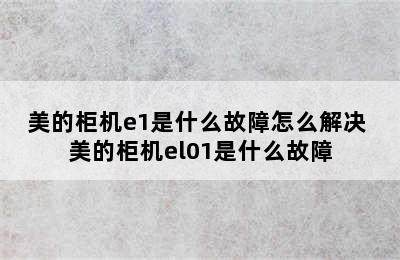 美的柜机e1是什么故障怎么解决
美的柜机el01是什么故障